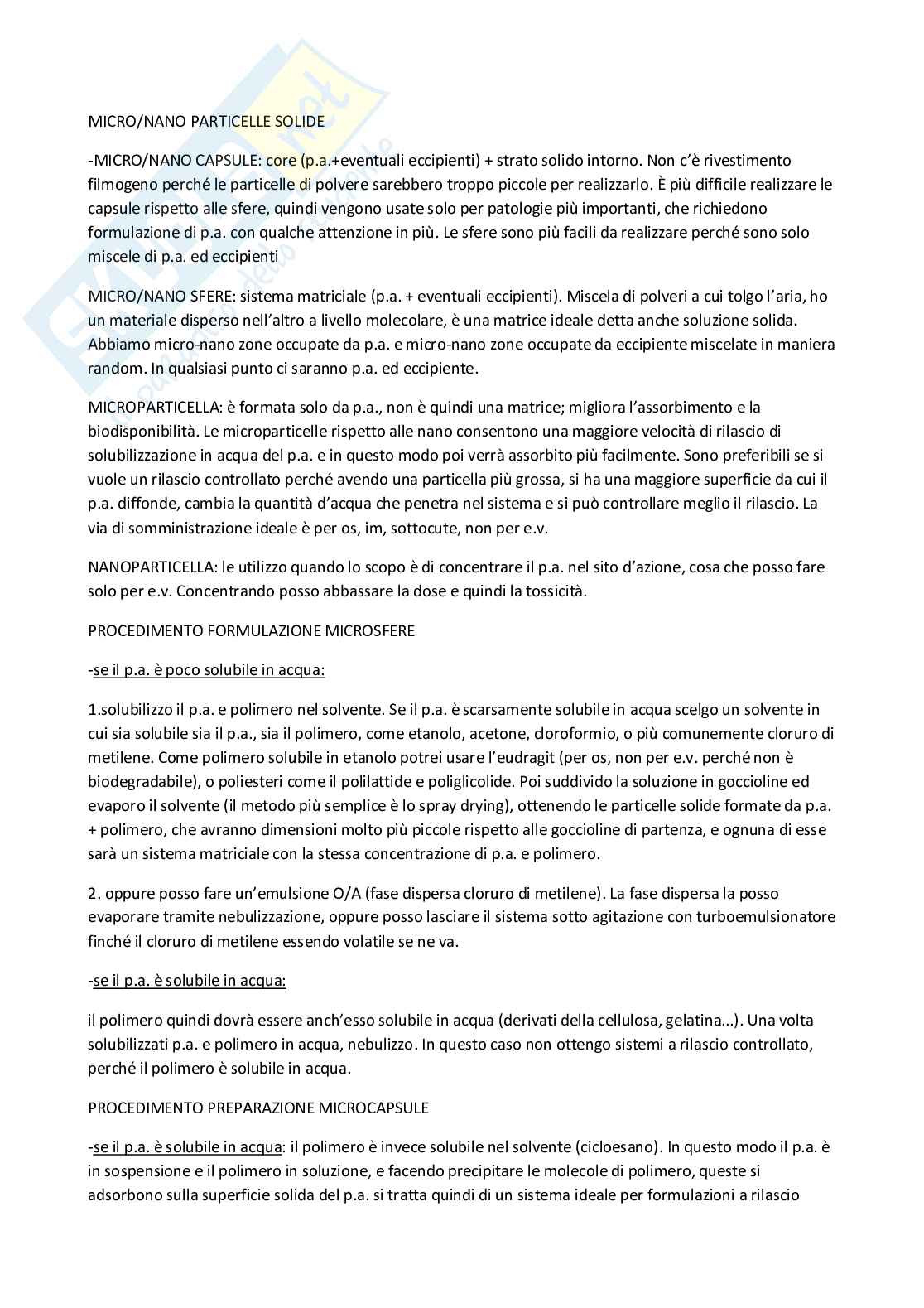 MICRO/NANO PARTICELLE SOLIDE

-MICRO/NANO CAPSULE: core (p.a.+eventuali eccipienti) + strato solido intorno. Non c'è rivestimento filmogeno perché le particelle di polvere sarebbero troppo piccole per realizzarlo. È più difficile realizzare le capsule rispetto alle sfere, quindi vengono usate solo per patologie più importanti, che richiedono formulazione di p.a. con qualche attenzione in più. Le sfere sono più facili da realizzare perché sono solo miscele di p.a. ed eccipienti

MICRO/NANO SFERE: sistema matriciale (p.a. + eventuali eccipienti). Miscela di polveri a cui tolgo l'aria, ho un materiale disperso nell'altro a livello molecolare, è una matrice ideale detta anche soluzione solida. Abbiamo micro-nano zone occupate da p.a. e micro-nano zone occupate da eccipiente miscelate in maniera random. In qualsiasi punto ci saranno p.a. ed eccipiente.

MICROPARTICELLA: è formata solo da p.a., non è quindi una matrice; migliora l'assorbimento e la biodisponibilità. Le microparticelle rispetto alle nano consentono una maggiore velocità di rilascio di solubilizzazione in acqua del p.a. e in questo modo poi verrà assorbito più facilmente. Sono preferibili se si vuole un rilascio controllato perché avendo una particella più grossa, si ha una maggiore superficie da cui il p.a. diffonde, cambia la quantità d'acqua che penetra nel sistema e si può controllare meglio il rilascio. La via di somministrazione ideale è per os, im, sottocute, non per e.v.

NANOPARTICELLA: le utilizzo quando lo scopo è di concentrare il p.a. nel sito d'azione, cosa che posso fare solo per e.v. Concentrando posso abbassare la dose e quindi la tossicità.

PROCEDIMENTO FORMULAZIONE MICROSFERE

-se il p.a. è poco solubile in acqua:

1.solubilizzo il p.a. e polimero nel solvente. Se il p.a. è scarsamente solubile in acqua scelgo un solvente in cui sia solubile sia il p.a., sia il polimero, come etanolo, acetone, cloroformio, o più comunemente cloruro di metilene. Come polimero solubile in etanolo potrei usare l'eudragit (per os, non per e.v. perché non è biodegradabile), o poliesteri come il polilattide e poliglicolide. Poi suddivido la soluzione in goccioline ed evaporo il solvente (il metodo più semplice è lo spray drying), ottenendo le particelle solide formate da p.a. + polimero, che avranno dimensioni molto più piccole rispetto alle goccioline di partenza, e ognuna di esse sarà un sistema matriciale con la stessa concentrazione di p.a. e polimero.

2. oppure posso fare un'emulsione O/A (fase dispersa cloruro di metilene). La fase dispersa la posso evaporare tramite nebulizzazione, oppure posso lasciare il sistema sotto agitazione con turboemulsionatore finché il cloruro di metilene essendo volatile se ne va.

-se il p.a. è solubile in acqua:

il polimero quindi dovrà essere anch'esso solubile in acqua (derivati della cellulosa, gelatina...). Una volta solubilizzati p.a. e polimero in acqua, nebulizzo. In questo caso non ottengo sistemi a rilascio controllato, perché il polimero è solubile in acqua.

PROCEDIMENTO PREPARAZIONE MICROCAPSULE

-se il p.a. è solubile in acqua: il polimero è invece solubile nel solvente (cicloesano). In questo modo il p.a. è in sospensione e il polimero in soluzione, e facendo precipitare le molecole di polimero, queste si adsorbono sulla superficie solida del p.a. si tratta quindi di un sistema ideale per formulazioni a rilascio